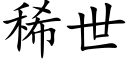 稀世